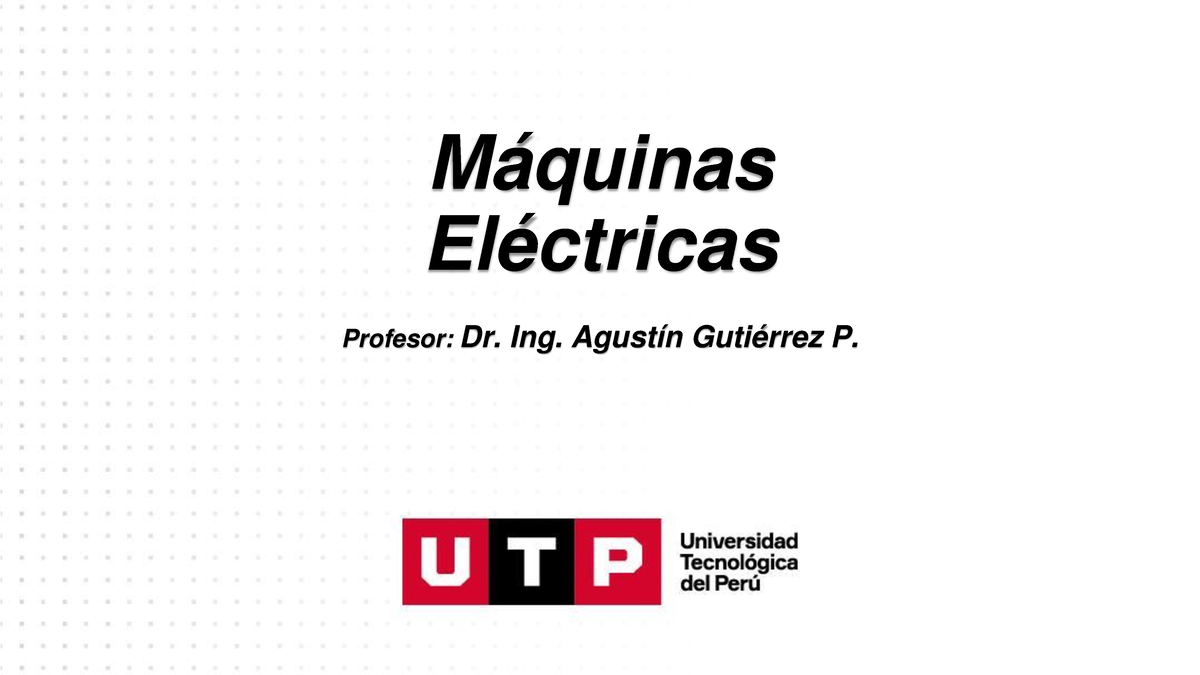 Máquinas Eléctricas

Profesor: Dr. Ing. Agustín Gutiérrez P.

UTP

Universidad Tecnológica del Perú